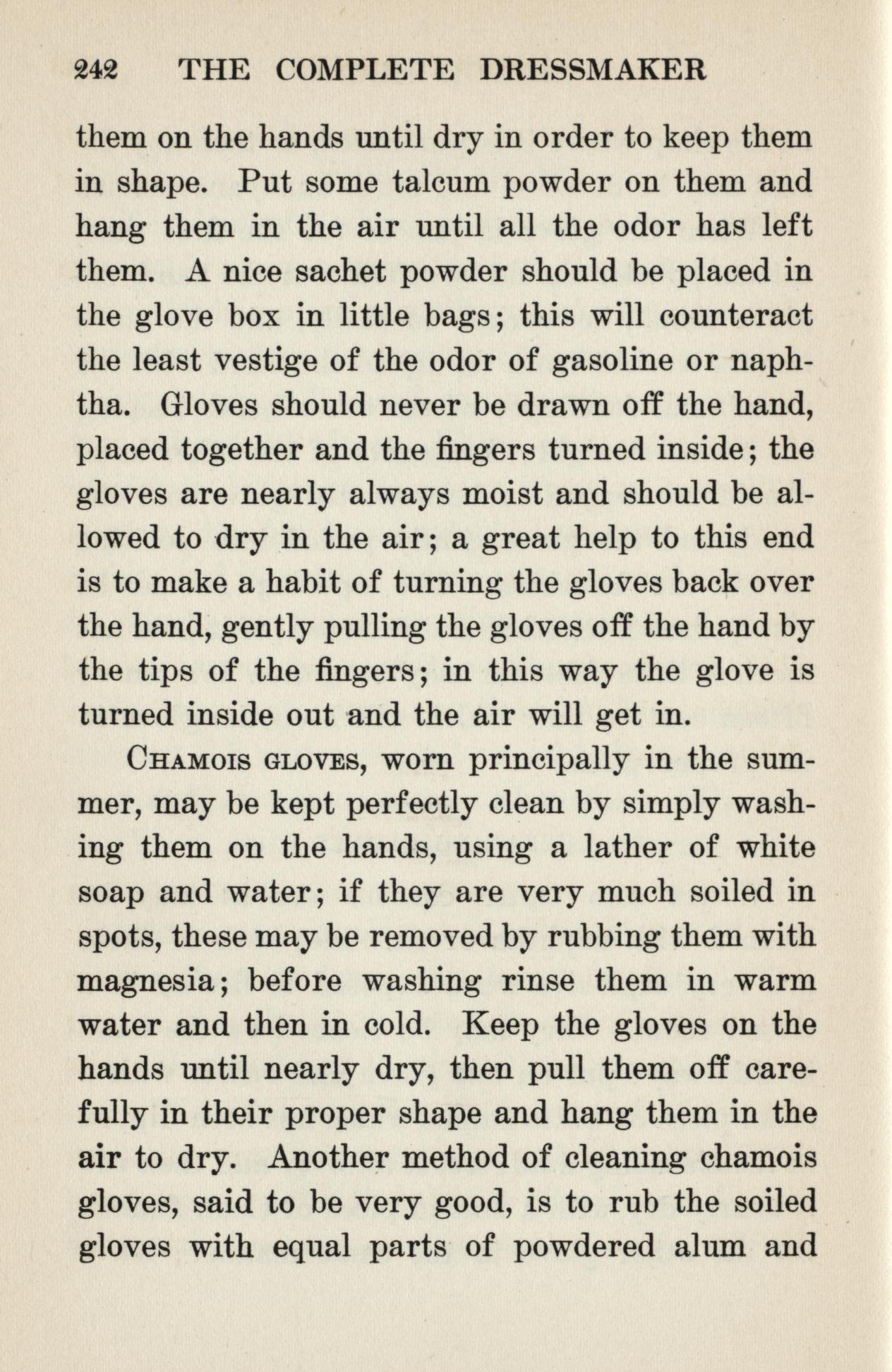 242 THE COMPLETE DRESSMAKER

them on the hands until dry in order to keep them in shape. Put some talcum powder on them and hang them in the air until all the odor has left them. A nice sachet powder should be placed in the glove box in little bags; this will counteract the least vestige of the odor of gasoline or naphtha. Gloves should never be drawn off the hand, placed together and the fingers turned inside; the gloves are nearly always moist and should be allowed to dry in the air; a great help to this end is to make a habit of turning the gloves back over the hand, gently pulling the gloves off the hand by the tips of the fingers; in this way the glove is turned inside out and the air will get in.

Chamois gloves, worn principally in the summer, may be kept perfectly clean by simply washing them on the hands, using a lather of white soap and water; if they are very much soiled in spots, these may be removed by rubbing them with magnesia; before washing rinse them in warm water and then in cold. Keep the gloves on the hands until nearly dry, then pull them off carefully in their proper shape and hang them in the air to dry. Another method of cleaning chamois gloves, said to be very good, is to rub the soiled gloves with equal parts of powdered alum and